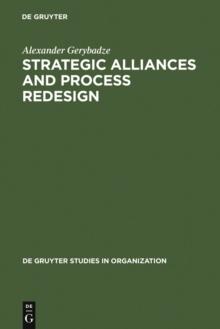 DE GRUYTER

Alexander Gerybadze

STRATEGIC ALLIANCES AND PROCESS REDESIGN

DE GRUYTER STUDIES IN ORGANIZATION

DE
G